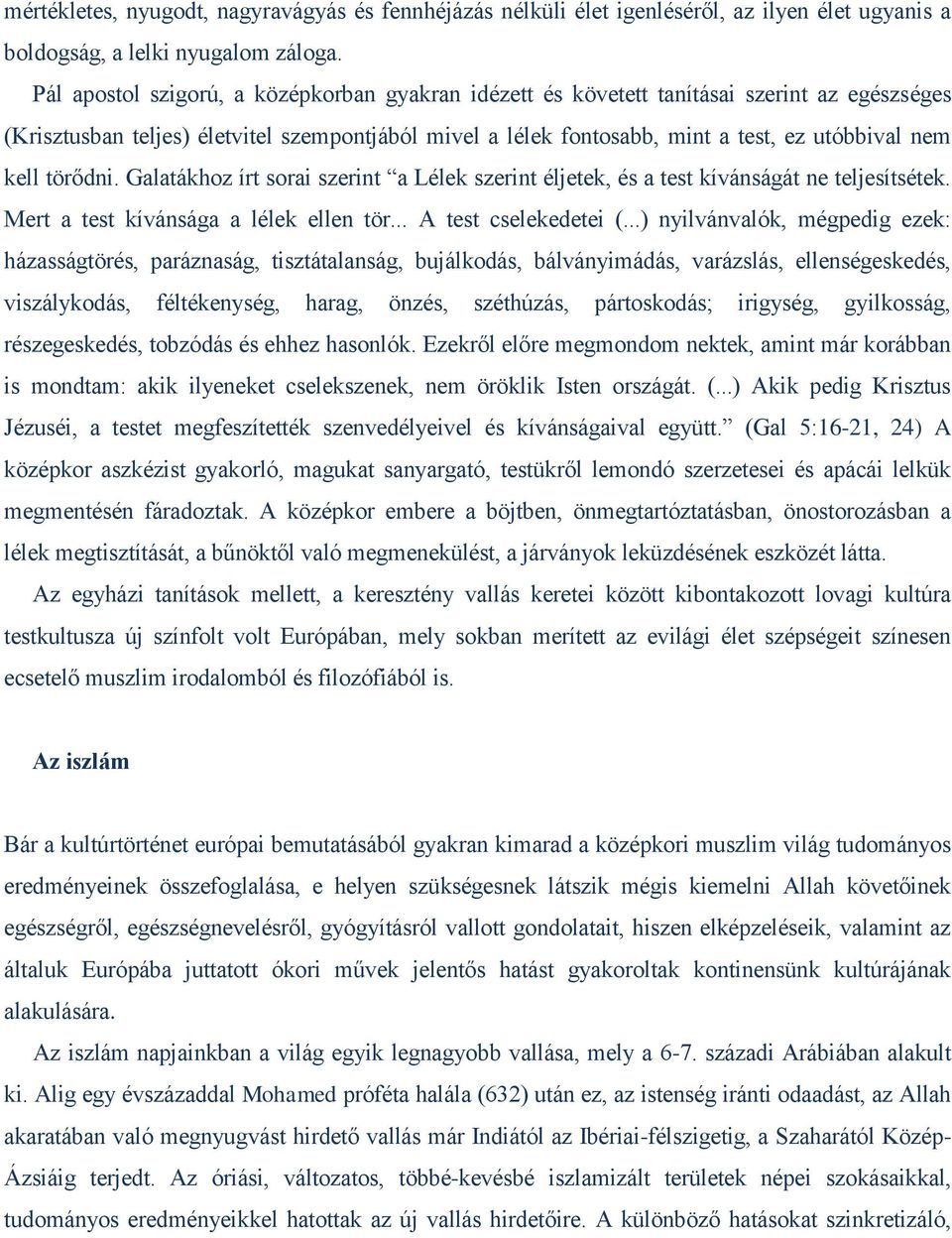 mértékletes, nyugodt, nagyravágyás és fennhéjázás nélküli élet igenléséről, az ilyen élet ugyanis a boldogság, a lelki nyugalom záloga.

Pál apostol szigorú, a középkorban gyakran idézett és követett tanításai szerint az egészséges (Krisztusban teljes) életvitel szempontjából mivel a lélek fontosabb, mint a test, ez utóbbival nem kell törődni. Galatákhoz írt sorai szerint “a Lélek szerint éljetek, és a test kívánságát ne teljesítsétek. Mert a test kívánsága a lélek ellen tör... A test cselekedetei (...) nyilvánvalók, mégpedig ezek: házasságtörés, paráznaság, tisztátalanság, bujálkodás, bálványimádás, varázslás, ellenségeskedés, viszálykodás, féltékenység, harag, önzés, széthúzás, pártoskodás; irigység, gyilkosság, részegeskedés, tobzódás és ehhez hasonlók. Ezekről előre megmondom nektek, amint már korábban is mondtam: akik ilyeneket cselekszenek, nem öröklik Isten országát. (...) Akik pedig Krisztus Jézuséi, a testet megfeszítették szenvedélyeivel és kívánságaival együtt.” (Gal 5:16-21, 24) A középkor aszkézist gyakorló, magukat sanyargató, testükről lemondó szerzetesei és apácái lelkük megmentésén fáradoztak. A középkor embere a böjtben, önmegtartóztatásban, önostorozásban a lélek megtisztítását, a bűnöktől való megmenekülést, a járványok leküzdésének eszközét látta.

Az egyházi tanítások mellett, a keresztény vallás keretei között kibontakozott lovagi kultúra testkultusza új színfolt volt Európában, mely sokban merített az evilági élet szépségeit színesen ecsetelő muszlim irodalomból és filozófiából is.

Az iszlám

Bár a kultúrtörténet európai bemutatásából gyakran kimarad a középkori muszlim világ tudományos eredményeinek összefoglalása, e helyen szükségesnek látszik mégis kiemelni Allah követőinek egészségről, egészségnevelésről, gyógyításról vallott gondolatait, hiszen elképzeléseik, valamint az általuk Európába juttatott ókori művek jelentős hatást gyakoroltak kontinensünk kultúrájának alakulására.

Az iszlám napjainkban a világ egyik legnagyobb vallása, mely a 6-7. századi Arábiában alakult ki. Alig egy évszázaddal Mohamed próféta halála (632) után ez, az istenség iránti odaadást, az Allah akaratában való megnyugvást hirdető vallás már Indiától az Ibériai-félszigetig, a Szaharától Közép-Ázsiáig terjedt. Az óriási, változatos, többé-kevésbé iszlamizált területek népei szokásaikkal, tudományos eredményeikkel hatottak az új vallás hirdetőire. A különböző hatásokat szinkretizáló,